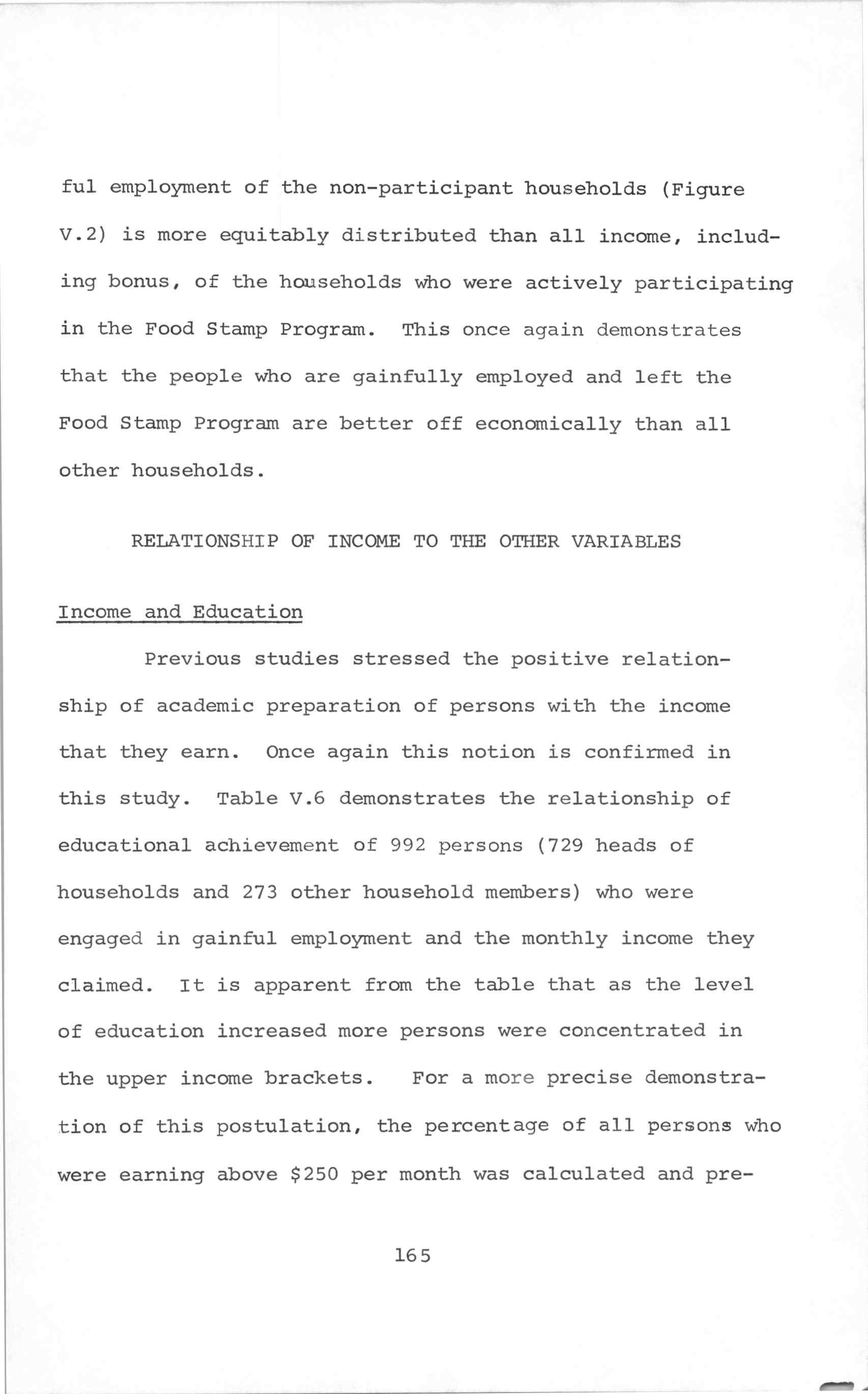 ful employment of the non-participant households (Figure V.2) is more equitably distributed than all income, including bonus, of the households who were actively participating in the Food Stamp Program. This once again demonstrates that the people who are gainfully employed and left the Food Stamp Program are better off economically than all other households.

RELATIONSHIP OF INCOME TO THE OTHER VARIABLES

Income and Education

Previous studies stressed the positive relationship of academic preparation of persons with the income that they earn. Once again this notion is confirmed in this study. Table V.6 demonstrates the relationship of educational achievement of 992 persons (729 heads of households and 273 other household members) who were engaged in gainful employment and the monthly income they claimed. It is apparent from the table that as the level of education increased more persons were concentrated in the upper income brackets. For a more precise demonstration of this postulation, the percentage of all persons who were earning above $250 per month was calculated and pre-

165